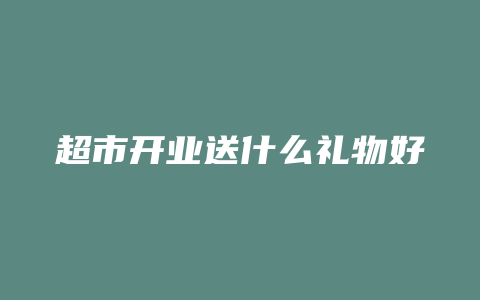 超市开业送什么礼物好